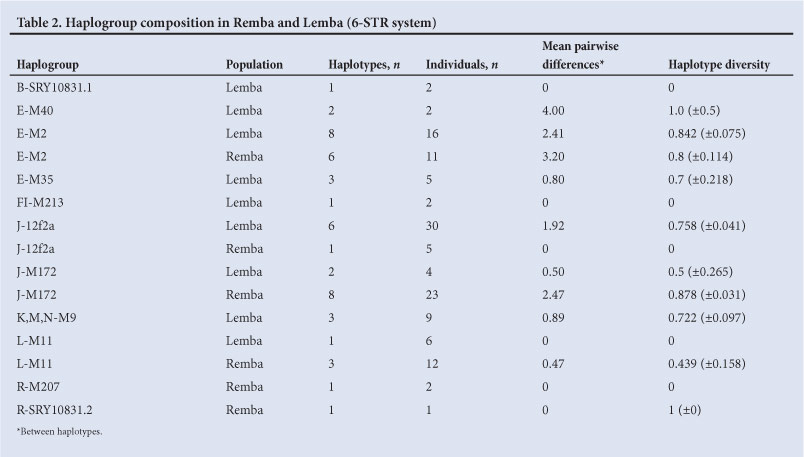 Table 2. Haplogroup composition in Remba and Lemba (6-STR system)

| Haplogroup | Population | Haplotypes, $n$ | Individuals, $n$ | Mean pairwise differences* | Haplotype diversity |
|---|---|---|---|---|---|
| B-SRY10831.1 | Lemba | 1 | 2 | 0 | 0 |
| E-M40 | Lemba | 2 | 2 | 4.00 | 1.0 (±0.5) |
| E-M2 | Lemba | 8 | 16 | 2.41 | 0.842 (±0.075) |
| E-M2 | Remba | 6 | 11 | 3.20 | 0.8 (±0.114) |
| E-M35 | Lemba | 3 | 5 | 0.80 | 0.7 (±0.218) |
| FI-M213 | Lemba | 1 | 2 | 0 | 0 |
| J-12f2a | Lemba | 6 | 30 | 1.92 | 0.758 (±0.041) |
| J-12f2a | Remba | 1 | 5 | 0 | 0 |
| J-M172 | Lemba | 2 | 4 | 0.50 | 0.5 (±0.265) |
| J-M172 | Remba | 8 | 23 | 2.47 | 0.878 (±0.031) |
| K,M,N-M9 | Lemba | 3 | 9 | 0.89 | 0.722 (±0.097) |
| L-M11 | Lemba | 1 | 6 | 0 | 0 |
| L-M11 | Remba | 3 | 12 | 0.47 | 0.439 (±0.158) |
| R-M207 | Remba | 1 | 2 | 0 | 0 |
| R-SRY10831.2 | Remba | 1 | 1 | 0 | 1 (±0) |

*Between haplotypes.